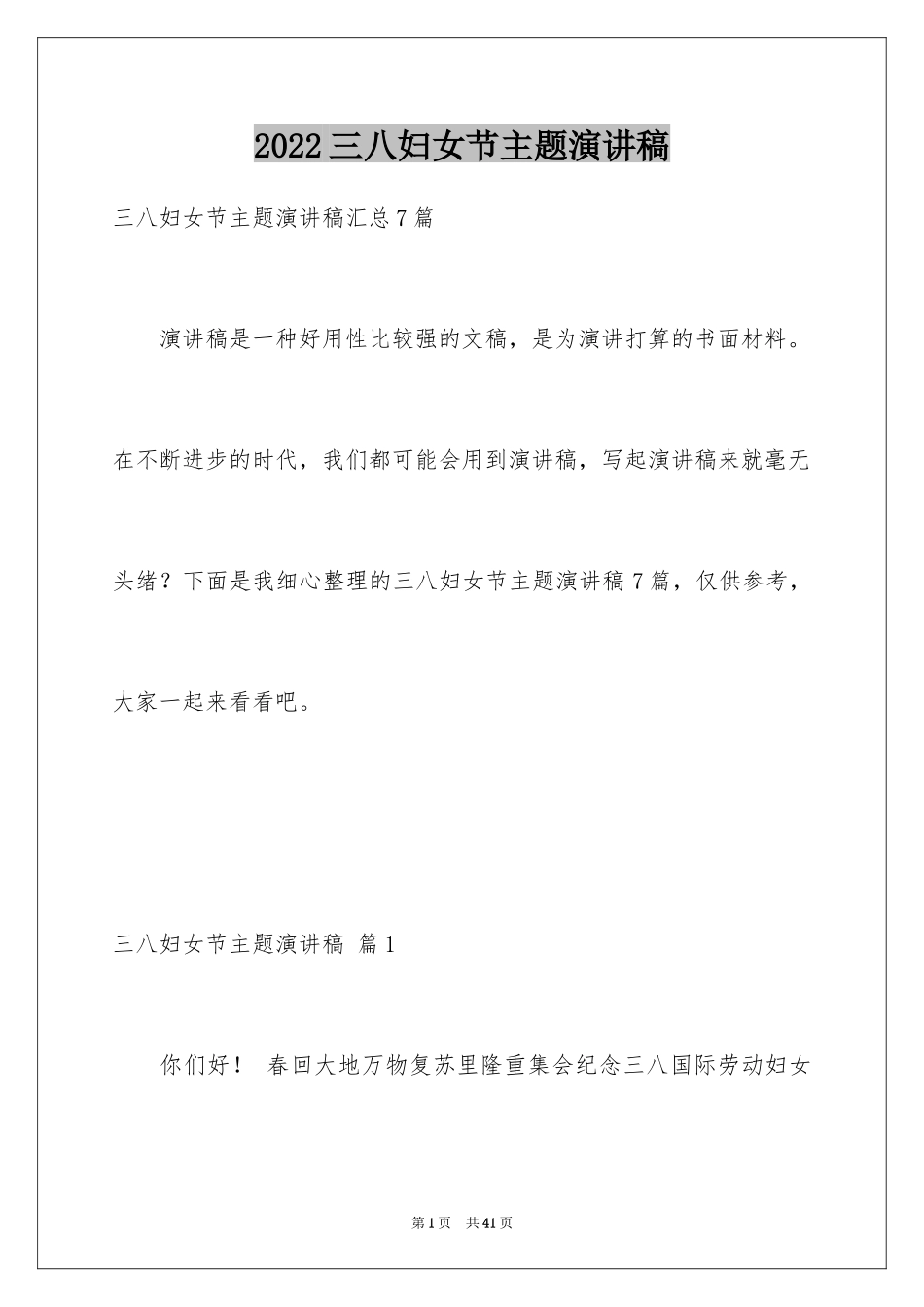 2022三八妇女节主题演讲稿

三八妇女节主题演讲稿汇总7篇

演讲稿是一种好用性比较强的文稿，是为演讲打算的书面材料。在不断进步的时代，我们都可能会用到演讲稿，写起演讲稿来就毫无头绪？下面是我细心整理的三八妇女节主题演讲稿7篇，仅供参考，大家一起来看看吧。

三八妇女节主题演讲稿 篇1

你们好！ 春回大地万物复苏里隆重集会纪念三八国际劳动妇女

第1页 共41页